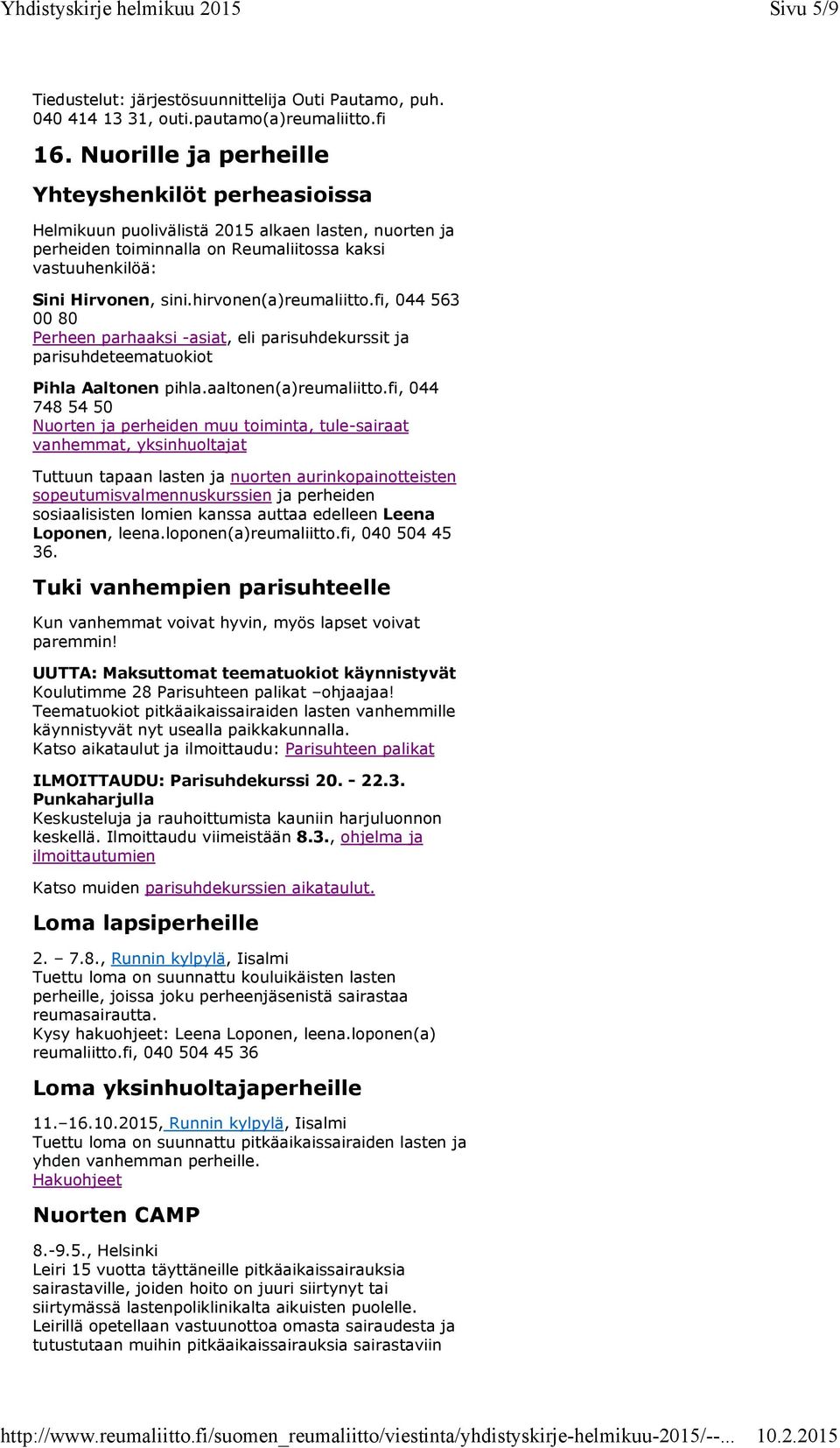 Yhdistyskirje helmikuu 2015 Sivu 5/9

Tiedustelut: järjestösuunnittelija Outi Pautamo, puh. 040 414 13 31, outi.pautamo(a)reumaliitto.fi

16. Nuorille ja perheille

Yhteyshenkilöt perheasioissa

Helmikuun puolivälistä 2015 alkaen lasten, nuorten ja perheiden toiminnalla on Reumaliitossa kaksi vastuuhenkilöä:

Sini Hirvonen, sini.hirvonen(a)reumaliitto.fi, 044 563 00 80
Perheen parhaaksi -asiat, eli parisuhdekurssit ja parisuhdeteematuokiot

Pihla Aaltonen pihla.aaltonen(a)reumaliitto.fi, 044 748 54 50
Nuorten ja perheiden muu toiminta, tule-sairaat vanhemmat, yksinhuoltajat

Tuttuun tapaan lasten ja nuorten aurinkopainotteisten sopeutumisvalmennuskurssien ja perheiden sosiaalisisten lomien kanssa auttaa edelleen Leena Loponen, leena.loponen(a)reumaliitto.fi, 040 504 45 36.

Tuki vanhempien parisuhteelle

Kun vanhemmat voivat hyvin, myös lapset voivat paremmin!

UUTTA: Maksuttomat teematuokiot käynnistyvät
Koulutimme 28 Parisuhteen palikat –ohjaajaa!
Teematuokiot pitkäaikaissairaiden lasten vanhemmille käynnistyvät nyt usealla paikkakunnalla.
Katso aikataulut ja ilmoittaudu: Parisuhteen palikat

ILMOITTAUDU: Parisuhdekurssi 20. - 22.3. Punkaharjulla
Keskusteluja ja rauhoittumista kauniin harjuluonnon keskellä. Ilmoittaudu viimeistään 8.3., ohjelma ja ilmoittautumien

Katso muiden parisuhdekurssien aikataulut.

Loma lapsiperheille

2. – 7.8., Runnin kylpylä, Iisalmi
Tuettu loma on suunnattu kouluikäisten lasten perheille, joissa joku perheenjäsenistä sairastaa reumasairautta.
Kysy hakuohjeet: Leena Loponen, leena.loponen(a) reumaliitto.fi, 040 504 45 36

Loma yksinhuoltajaperheille

11.–16.10.2015, Runnin kylpylä, Iisalmi
Tuettu loma on suunnattu pitkäaikaissairaiden lasten ja yhden vanhemman perheille.
Hakuohjeet

Nuorten CAMP

8.-9.5., Helsinki
Leiri 15 vuotta täyttäneille pitkäaikaissairauksia sairastaville, joiden hoito on juuri siirtynyt tai siirtymässä lastenpoliklinikalta aikuisten puolelle.
Leirillä opetellaan vastuunottoa omasta sairaudesta ja tutustutaan muihin pitkäaikaissairauksia sairastaviin

http://www.reumaliitto.fi/suomen_reumaliitto/viestinta/yhdistyskirje-helmikuu-2015/--... 10.2.2015